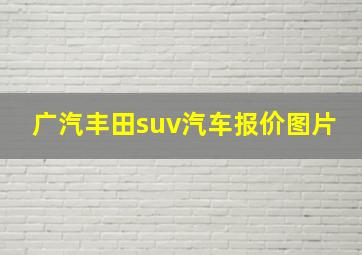 广汽丰田suv汽车报价图片